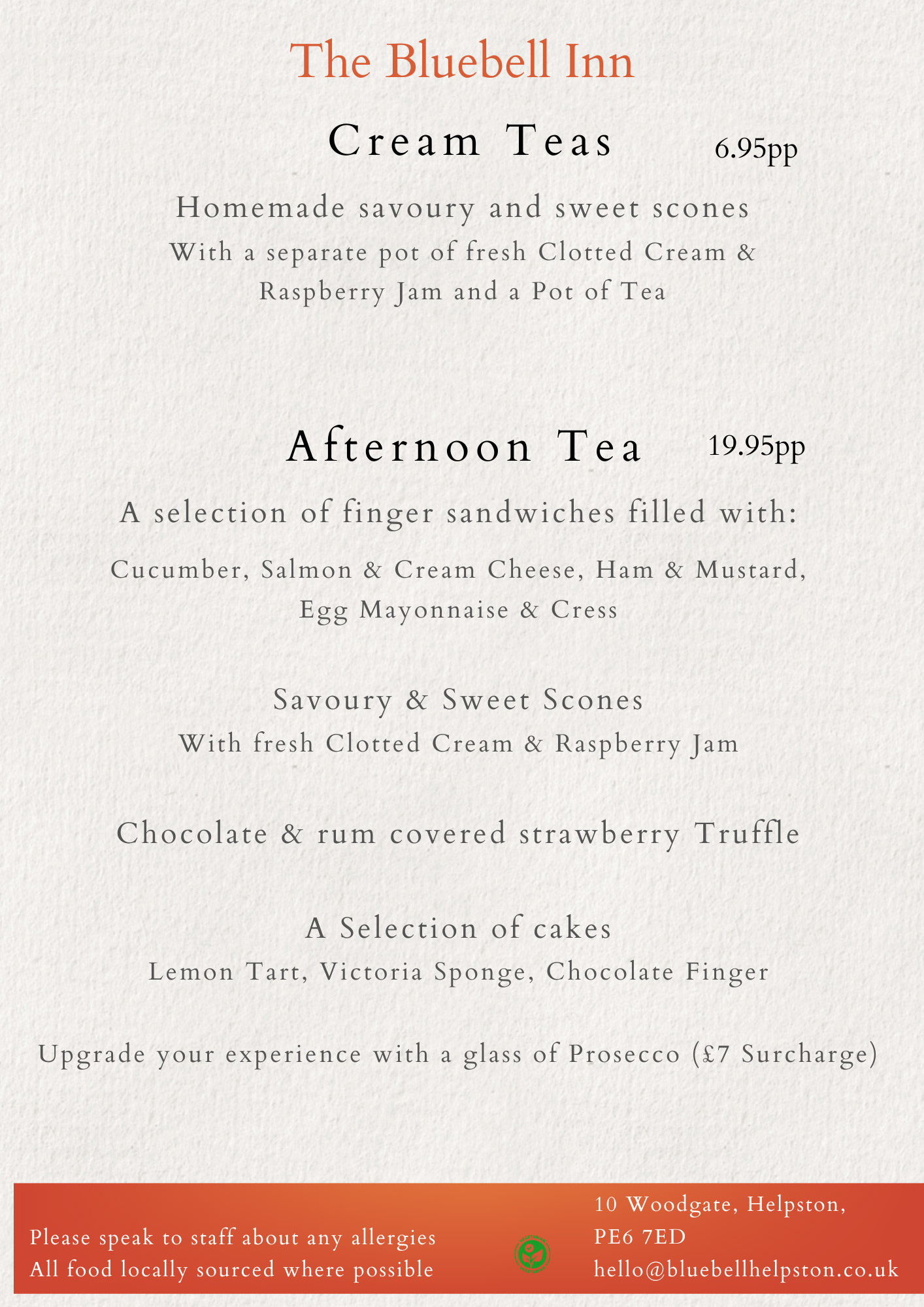 The Bluebell Inn

Cream Teas 6.95pp

Homemade savoury and sweet scones

With a separate pot of fresh Clotted Cream & Raspberry Jam and a Pot of Tea

Afternoon Tea 19.95pp

A selection of finger sandwiches filled with:

Cucumber, Salmon & Cream Cheese, Ham & Mustard, Egg Mayonnaise & Cress

Savoury & Sweet Scones

With fresh Clotted Cream & Raspberry Jam

Chocolate & rum covered strawberry Truffle

A Selection of cakes

Lemon Tart, Victoria Sponge, Chocolate Finger

Upgrade your experience with a glass of Prosecco (£7 Surcharge)

Please speak to staff about any allergies
All food locally sourced where possible

10 Woodgate, Helpston,
PE6 7ED
hello@bluebellhelpston.co.uk